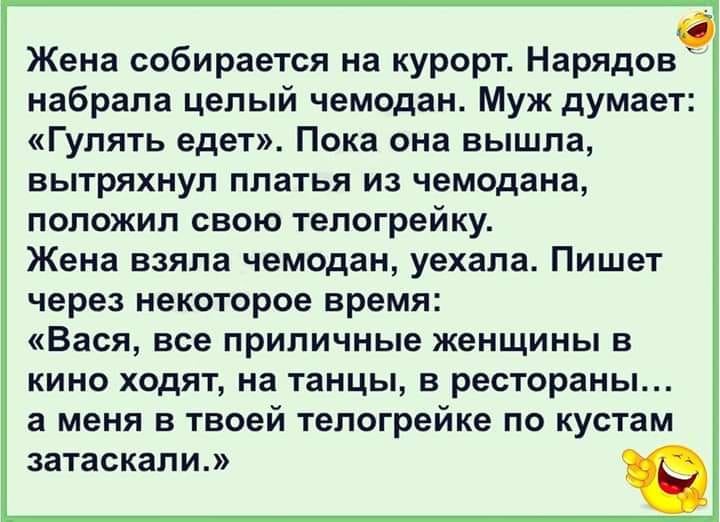 Жена собирается на курорт. Нарядов набрала целый чемодан. Муж думает: «Гулять едет». Пока она вышла, вытряхнул платья из чемодана, положил свою телогрейку.
Жена взяла чемодан, уехала. Пишет через некоторое время:
«Вася, все приличные женщины в кино ходят, на танцы, в рестораны… а меня в твоей телогрейке по кустам затаскали.»